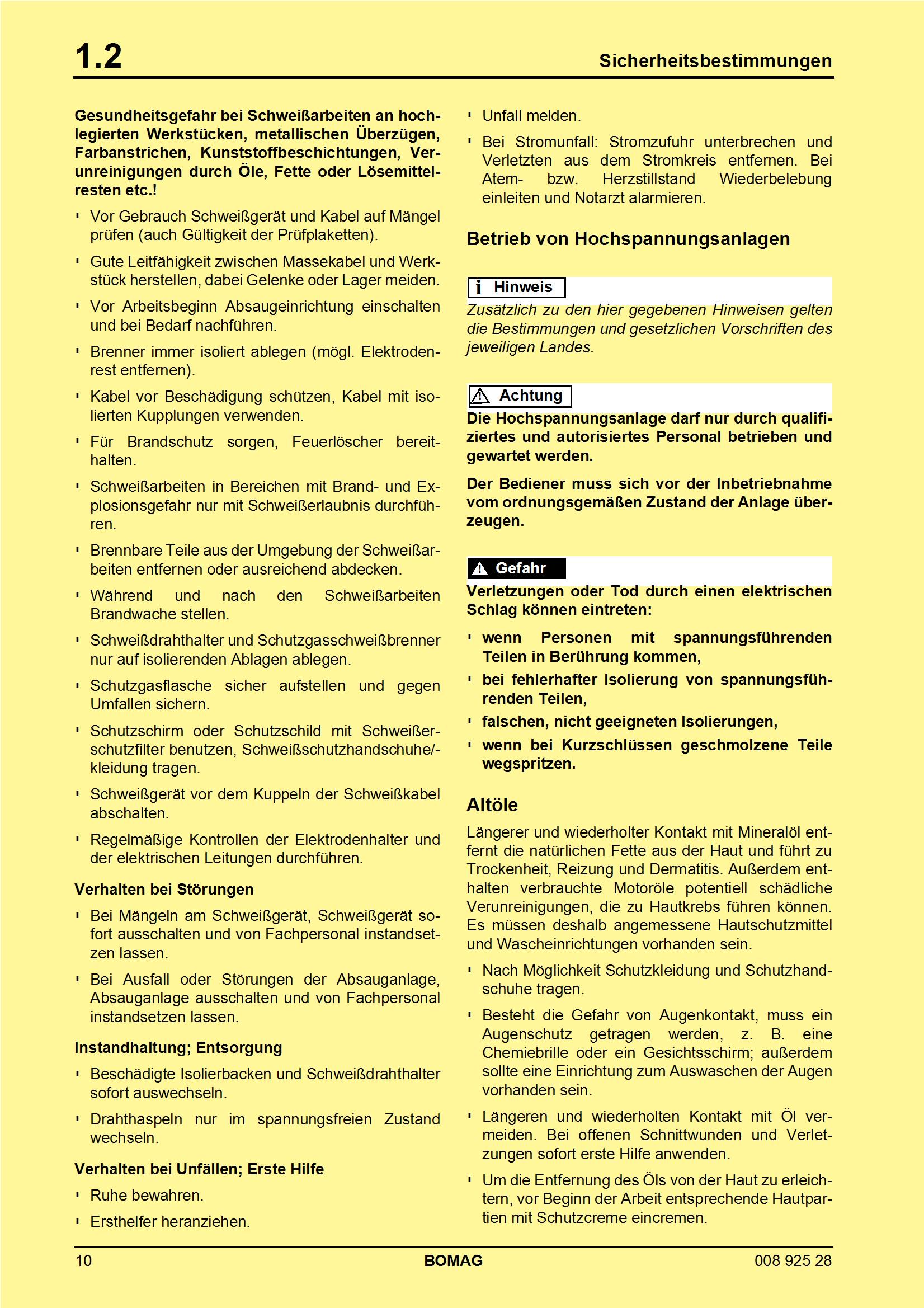 1.2

Sicherheitsbestimmungen

Gesundheitsgefahr bei Schweißarbeiten an hochlegierten Werkstücken, metallischen Überzügen, Farbanstrichen, Kunststoffbeschichtungen, Verunreinigungen durch Öle, Fette oder Lösemittelresten etc.!

- Vor Gebrauch Schweißgerät und Kabel auf Mängel prüfen (auch Gültigkeit der Prüfplaketten).
- Gute Leitfähigkeit zwischen Massekabel und Werkstück herstellen, dabei Gelenke oder Lager meiden.
- Vor Arbeitsbeginn Absaugeinrichtung einschalten und bei Bedarf nachführen.
- Brenner immer isoliert ablegen (mögl. Elektrodenrest entfernen).
- Kabel vor Beschädigung schützen, Kabel mit isolierten Kupplungen verwenden.
- Für Brandschutz sorgen, Feuerlöscher bereithalten.
- Schweißarbeiten in Bereichen mit Brand- und Explosionsgefahr nur mit Schweißerlaubnis durchführen.
- Brennbare Teile aus der Umgebung der Schweißarbeiten entfernen oder ausreichend abdecken.
- Während und nach den Schweißarbeiten Brandwache stellen.
- Schweißdrahthalter und Schutzgasschweißbrenner nur auf isolierenden Ablagen ablegen.
- Schutzgasflasche sicher aufstellen und gegen Umfallen sichern.
- Schutzschirm oder Schutzschild mit Schweißerschutzfilter benutzen, Schweißschutzhandschuhe/-kleidung tragen.
- Schweißgerät vor dem Kuppeln der Schweißkabel abschalten.
- Regelmäßige Kontrollen der Elektrodenhalter und der elektrischen Leitungen durchführen.

Verhalten bei Störungen

- Bei Mängeln am Schweißgerät, Schweißgerät sofort ausschalten und von Fachpersonal instandsetzen lassen.
- Bei Ausfall oder Störungen der Absauganlage, Absauganlage ausschalten und von Fachpersonal instandsetzen lassen.

Instandhaltung; Entsorgung

- Beschädigte Isolierbacken und Schweißdrahthalter sofort auswechseln.
- Drahthaspeln nur im spannungsfreien Zustand wechseln.

Verhalten bei Unfällen; Erste Hilfe

- Ruhe bewahren.
- Ersthelfer heranziehen.
- Unfall melden.
- Bei Stromunfall: Stromzufuhr unterbrechen und Verletzten aus dem Stromkreis entfernen. Bei Atem- bzw. Herzstillstand Wiederbelebung einleiten und Notarzt alarmieren.

Betrieb von Hochspannungsanlagen

i Hinweis

Zusätzlich zu den hier gegebenen Hinweisen gelten die Bestimmungen und gesetzlichen Vorschriften des jeweiligen Landes.

Achtung

Die Hochspannungsanlage darf nur durch qualifiziertes und autorisiertes Personal betrieben und gewartet werden.

Der Bediener muss sich vor der Inbetriebnahme vom ordnungsgemäßen Zustand der Anlage überzeugen.

Gefahr

Verletzungen oder Tod durch einen elektrischen Schlag können eintreten:

- wenn Personen mit spannungsführenden Teilen in Berührung kommen,
- bei fehlerhafter Isolierung von spannungsführenden Teilen,
- falschen, nicht geeigneten Isolierungen,
- wenn bei Kurzschlüssen geschmolzene Teile wegspritzen.

Altöle

Längerer und wiederholter Kontakt mit Mineralöl entfernt die natürlichen Fette aus der Haut und führt zu Trockenheit, Reizung und Dermatitis. Außerdem enthalten verbrauchte Motoröle potentiell schädliche Verunreinigungen, die zu Hautkrebs führen können. Es müssen deshalb angemessene Hautschutzmittel und Wascheinrichtungen vorhanden sein.

- Nach Möglichkeit Schutzkleidung und Schutzhandschuhe tragen.
- Besteht die Gefahr von Augenkontakt, muss ein Augenschutz getragen werden, z. B. eine Chemiebrille oder ein Gesichtsschirm; außerdem sollte eine Einrichtung zum Auswaschen der Augen vorhanden sein.
- Längeren und wiederholten Kontakt mit Öl vermeiden. Bei offenen Schnittwunden und Verletzungen sofort erste Hilfe anwenden.
- Um die Entfernung des Öls von der Haut zu erleichtern, vor Beginn der Arbeit entsprechende Hautpartien mit Schutzcreme eincremen.

10

BOMAG

008 925 28